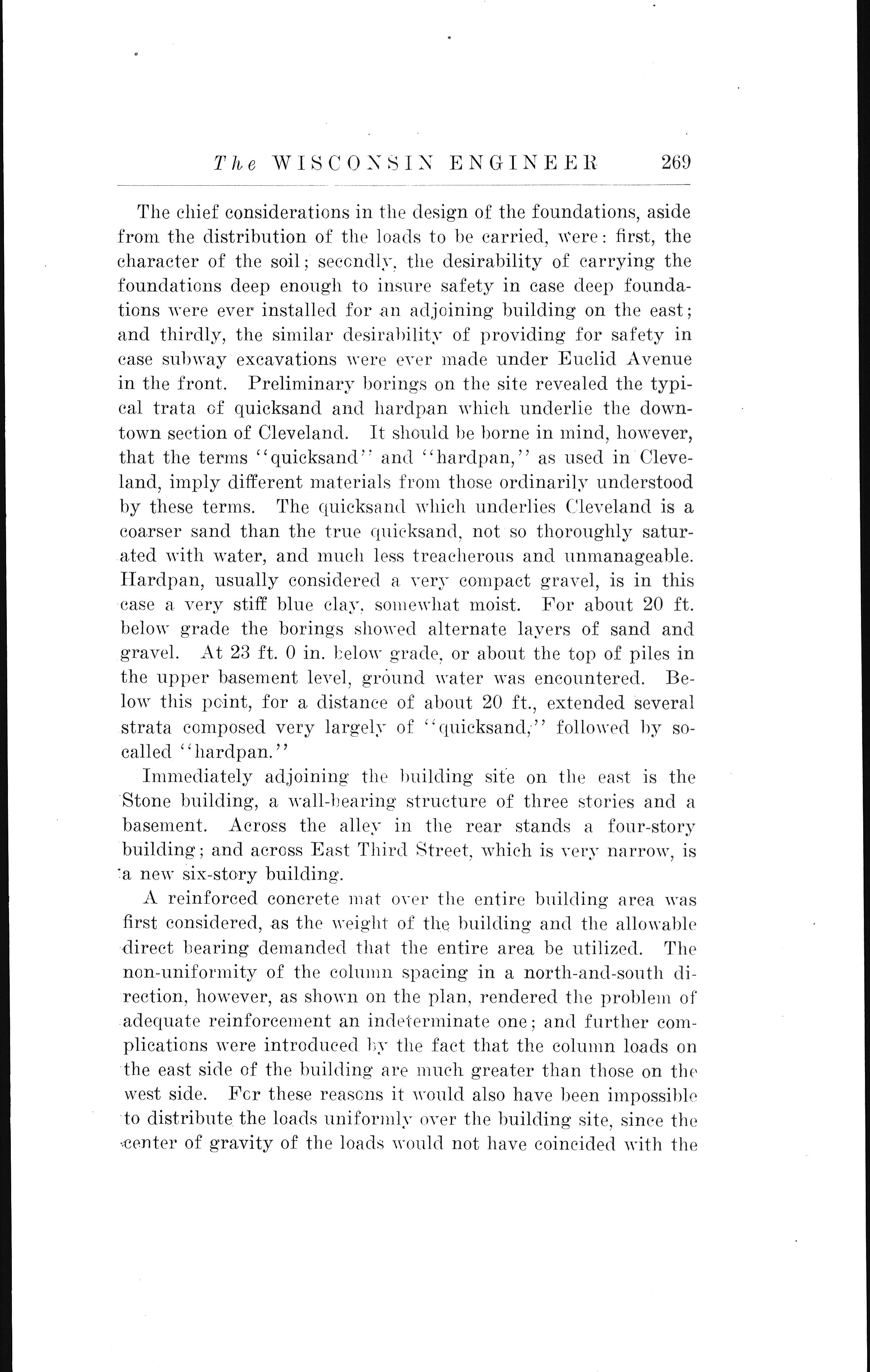 The WISCONSIN ENGINEER 269

The chief considerations in the design of the foundations, aside from the distribution of the loads to be carried, were: first, the character of the soil; secondly, the desirability of carrying the foundations deep enough to insure safety in case deep foundations were ever installed for an adjoining building on the east; and thirdly, the similar desirability of providing for safety in case subway excavations were ever made under Euclid Avenue in the front. Preliminary borings on the site revealed the typical trata of quicksand and hardpan which underlie the downtown section of Cleveland. It should be borne in mind, however, that the terms "quicksand" and "hardpan," as used in Cleveland, imply different materials from those ordinarily understood by these terms. The quicksand which underlies Cleveland is a coarser sand than the true quicksand, not so thoroughly saturated with water, and much less treacherous and unmanageable. Hardpan, usually considered a very compact gravel, is in this case a very stiff blue clay, somewhat moist. For about 20 ft. below grade the borings showed alternate layers of sand and gravel. At 23 ft. 0 in. below grade, or about the top of piles in the upper basement level, ground water was encountered. Below this point, for a distance of about 20 ft., extended several strata composed very largely of "quicksand," followed by so-called "hardpan."

Immediately adjoining the building site on the east is the Stone building, a wall-bearing structure of three stories and a basement. Across the alley in the rear stands a four-story building; and across East Third Street, which is very narrow, is a new six-story building.

A reinforced concrete mat over the entire building area was first considered, as the weight of the building and the allowable direct bearing demanded that the entire area be utilized. The non-uniformity of the column spacing in a north-and-south direction, however, as shown on the plan, rendered the problem of adequate reinforcement an indeterminate one; and further complications were introduced by the fact that the column loads on the east side of the building are much greater than those on the west side. For these reasons it would also have been impossible to distribute the loads uniformly over the building site, since the center of gravity of the loads would not have coincided with the